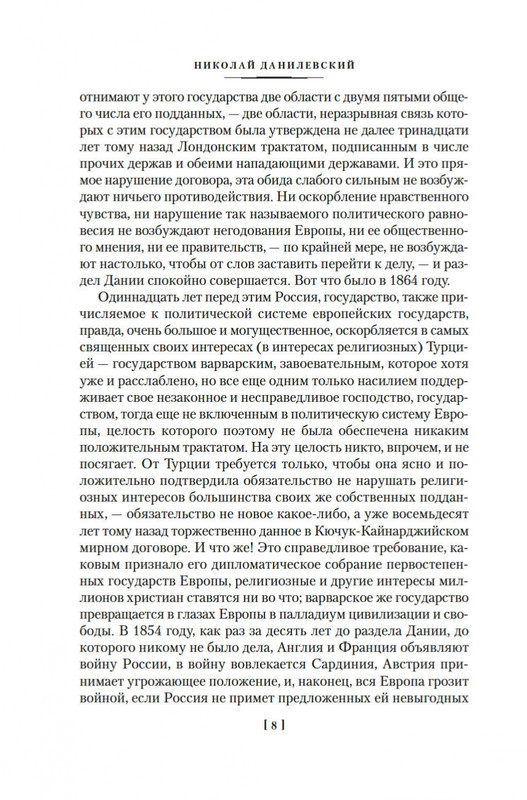 НИКОЛАЙ ДАНИЛЕВСКИЙ

отнимают у этого государства две области с двумя пятыми общего числа его подданных, — две области, неразрывная связь которых с этим государством была утверждена не далее тринадцати лет тому назад Лондонским трактатом, подписанным в числе прочих держав и обеими нападающими державами. И это прямое нарушение договора, эта обида слабого сильным не возбуждают ничьего противодействия. Ни оскорбление нравственного чувства, ни нарушение так называемого политического равновесия не возбуждают негодования Европы, ни ее общественного мнения, ни ее правительств, — по крайней мере, не возбуждают настолько, чтобы от слов заставить перейти к делу, — и раздел Дании спокойно совершается. Вот что было в 1864 году.

Одиннадцать лет перед этим Россия, государство, также причисляемое к политической системе европейских государств, правда, очень большое и могущественное, оскорбляется в самых священных своих интересах (в интересах религиозных) Турцией — государством варварским, завоевательным, которое хотя уже и расслаблено, но все еще одним только насилием поддерживает свое незаконное и несправедливое господство, государством, тогда еще не включенным в политическую систему Европы, целость которого поэтому не была обеспечена никаким положительным трактатом. На эту целость никто, впрочем, и не посягает. От Турции требуется только, чтобы она ясно и положительно подтвердила обязательство не нарушать религиозных интересов большинства своих же собственных подданных, — обязательство не новое какое-либо, а уже восемьдесят лет тому назад торжественно данное в Кючук-Кайнарджийском мирном договоре. И что же! Это справедливое требование, каковым признало его дипломатическое собрание первостепенных государств Европы, религиозные и другие интересы миллионов христиан ставятся ни во что; варварское же государство превращается в глазах Европы в палладиум цивилизации и свободы. В 1854 году, как раз за десять лет до раздела Дании, до которого никому не было дела, Англия и Франция объявляют войну России, в войну вовлекается Сардиния, Австрия принимает угрожающее положение, и, наконец, вся Европа грозит войной, если Россия не примет предложенных ей невыгодных

[ 8 ]